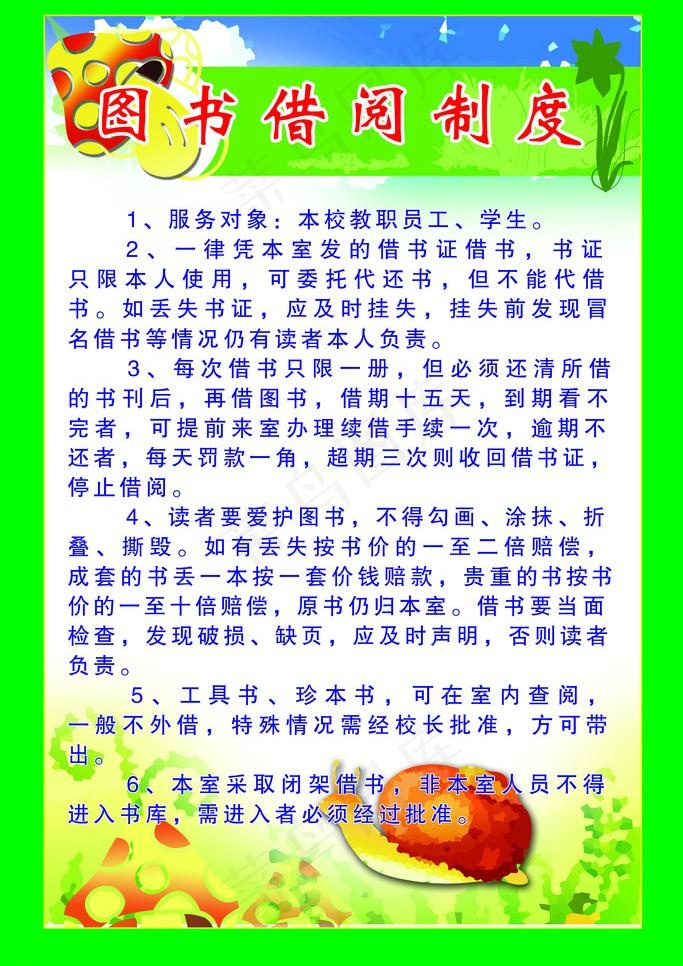 图书借阅制度

1、服务对象：本校教职员工、学生。

2、一律凭本室发的借书证借书，书证只限本人使用，可委托代还书，但不能代借书。如丢失书证，应及时挂失，挂失前发现冒名借书等情况仍有读者本人负责。

3、每次借书只限一册，但必须还清所借的书刊后，再借图书，借期十五天，到期看不完者，可提前来室办理续借手续一次，逾期不还者，每天罚款一角，超期三次则收回借书证，停止借阅。

4、读者要爱护图书，不得勾画、涂抹、折叠、撕毁。如有丢失按书价的一至二倍赔偿，成套的书丢一本按一套价钱赔款，贵重的书按书价的一至十倍赔偿，原书仍归本室。借书要当面检查，发现破损、缺页，应及时声明，否则读者负责。

5、工具书、珍本书，可在室内查阅，一般不外借，特殊情况需经校长批准，方可带出。

6、本室采取闭架借书，非本室人员不得进入书库，需进入者必须经过批准。